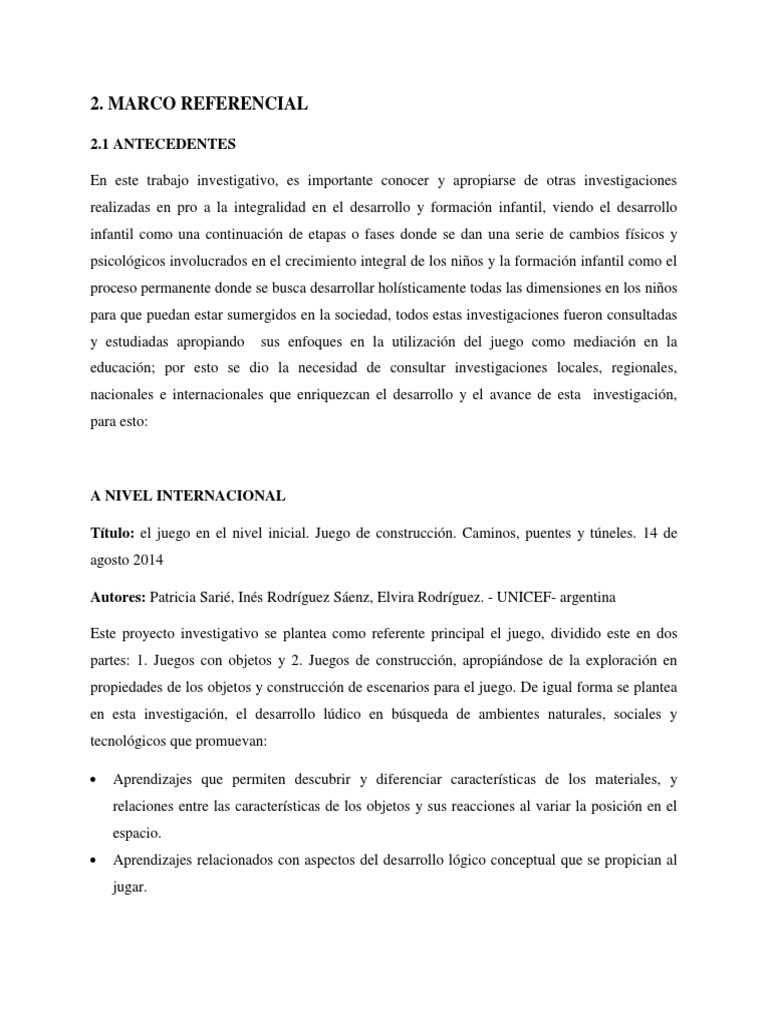 2. MARCO REFERENCIAL

2.1 ANTECEDENTES

En este trabajo investigativo, es importante conocer y apropiarse de otras investigaciones realizadas en pro a la integralidad en el desarrollo y formación infantil, viendo el desarrollo infantil como una continuación de etapas o fases donde se dan una serie de cambios físicos y psicológicos involucrados en el crecimiento integral de los niños y la formación infantil como el proceso permanente donde se busca desarrollar holísticamente todas las dimensiones en los niños para que puedan estar sumergidos en la sociedad, todos estas investigaciones fueron consultadas y estudiadas apropiando sus enfoques en la utilización del juego como mediación en la educación; por esto se dio la necesidad de consultar investigaciones locales, regionales, nacionales e internacionales que enriquezcan el desarrollo y el avance de esta investigación, para esto:

A NIVEL INTERNACIONAL

Título: el juego en el nivel inicial. Juego de construcción. Caminos, puentes y túneles. 14 de agosto 2014

Autores: Patricia Sarié, Inés Rodríguez Sáenz, Elvira Rodríguez. - UNICEF- argentina

Este proyecto investigativo se plantea como referente principal el juego, dividido este en dos partes: 1. Juegos con objetos y 2. Juegos de construcción, apropiándose de la exploración en propiedades de los objetos y construcción de escenarios para el juego. De igual forma se plantea en esta investigación, el desarrollo lúdico en búsqueda de ambientes naturales, sociales y tecnológicos que promuevan:

• Aprendizajes que permiten descubrir y diferenciar características de los materiales, y relaciones entre las características de los objetos y sus reacciones al variar la posición en el espacio.
• Aprendizajes relacionados con aspectos del desarrollo lógico conceptual que se propician al jugar.